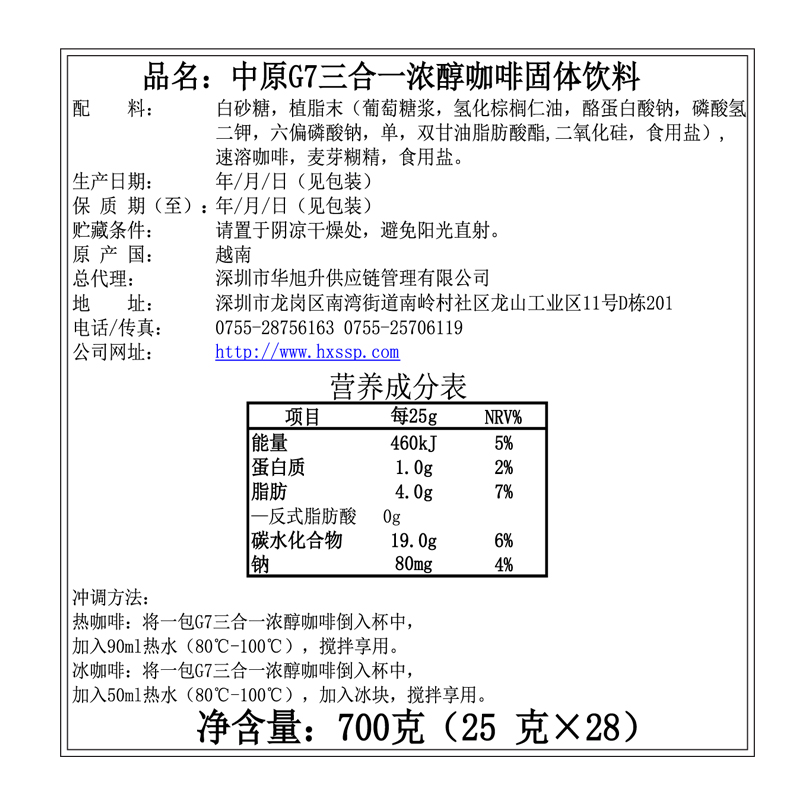 品名：中原G7三合一浓醇咖啡固体饮料

配　　料：　白砂糖，植脂末（葡萄糖浆，氢化棕榈仁油，酪蛋白酸钠，磷酸氢二钾，六偏磷酸钠，单，双甘油脂肪酸酯，二氧化硅，食用盐），速溶咖啡，麦芽糊精，食用盐。

生产日期：　年/月/日（见包装）

保 质 期（至）：年/月/日（见包装）

贮藏条件：　请置于阴凉干燥处，避免阳光直射。

原 产 国：　越南

总代理：　深圳市华旭升供应链管理有限公司

地　　址：　深圳市龙岗区南湾街道南岭村社区龙山工业区11号D栋201

电话/传真：　0755-28756163 0755-25706119

公司网址：　http://www.hxssp.com

营养成分表

| 项目 | 每25g | NRV% |
|---|---|---|
| 能量 | 460kJ | 5% |
| 蛋白质 | 1.0g | 2% |
| 脂肪 | 4.0g | 7% |
| —反式脂肪酸 | 0g | |
| 碳水化合物 | 19.0g | 6% |
| 钠 | 80mg | 4% |

冲调方法：

热咖啡：将一包G7三合一浓醇咖啡倒入杯中，

加入90ml热水（80℃-100℃），搅拌享用。

冰咖啡：将一包G7三合一浓醇咖啡倒入杯中，

加入50ml热水（80℃-100℃），加入冰块，搅拌享用。

净含量：700克（25 克×28）